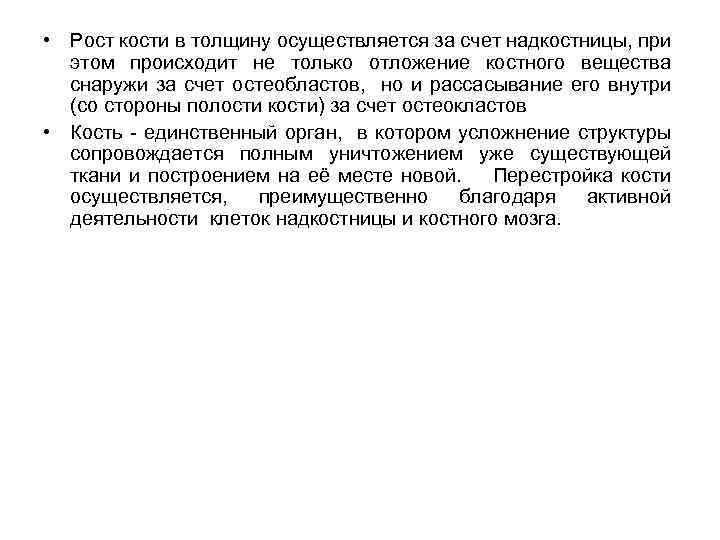 • Рост кости в толщину осуществляется за счет надкостницы, при этом происходит не только отложение костного вещества снаружи за счет остеобластов, но и рассасывание его внутри (со стороны полости кости) за счет остеокластов

• Кость - единственный орган, в котором усложнение структуры сопровождается полным уничтожением уже существующей ткани и построением на её месте новой. Перестройка кости осуществляется, преимущественно благодаря активной деятельности клеток надкостницы и костного мозга.